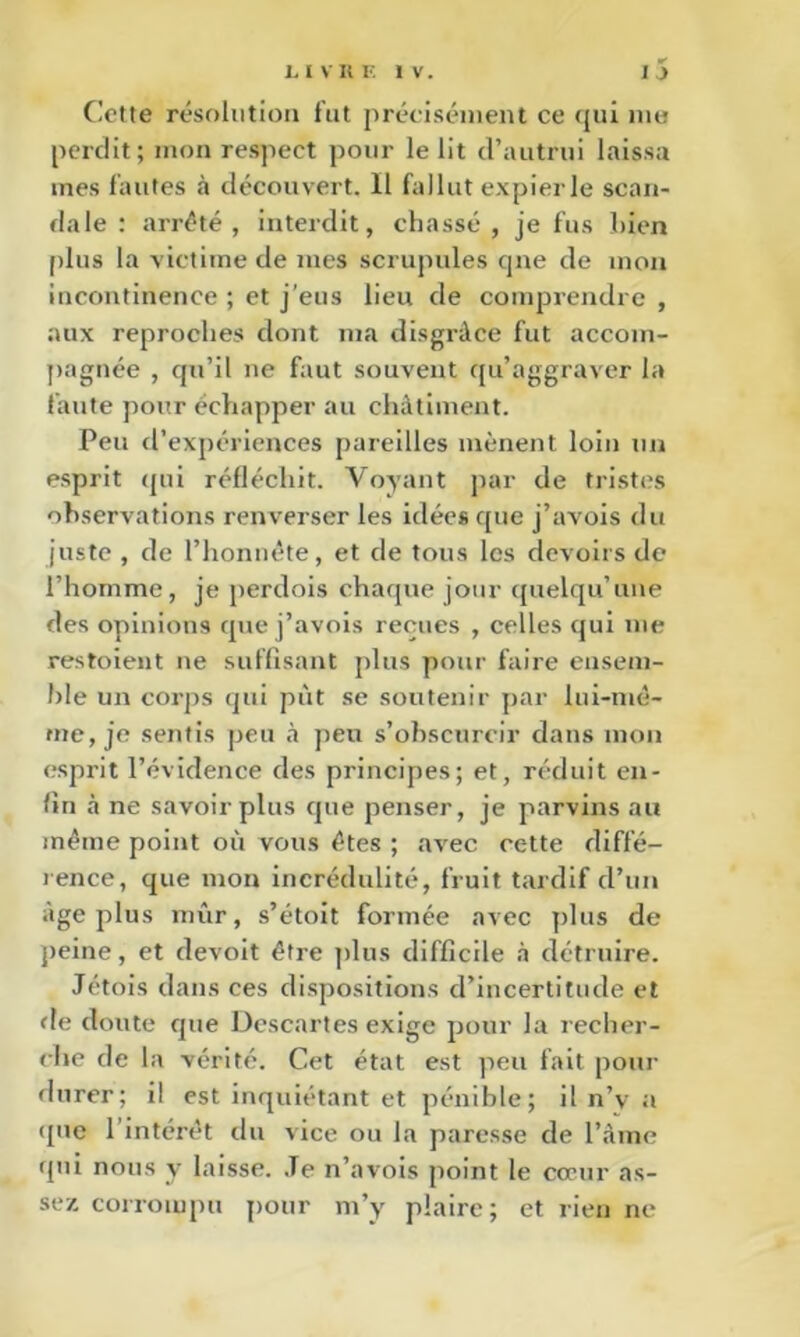 LIVRE IV. 15

Cette résolution fut précisément ce qui me perdit; mon respect pour le lit d'autrui laissa mes fautes à découvert. Il fallut expier le scandale : arrêté, interdit, chassé, je fus bien plus la victime de mes scrupules qne de mon incontinence ; et j'eus lieu de comprendre, aux reproches dont ma disgrâce fut accompagnée, qu'il ne faut souvent qu'aggraver la faute pour échapper au châtiment.

Peu d'expériences pareilles mènent loin un esprit qui réfléchit. Voyant par de tristes observations renverser les idées que j'avois du juste, de l'honnête, et de tous les devoirs de l'homme, je perdois chaque jour quelqu'une des opinions que j'avois reçues, celles qui me restoient ne suffisant plus pour faire ensemble un corps qui pût se soutenir par lui-même, je sentis peu à peu s'obscurcir dans mon esprit l'évidence des principes; et, réduit enfin à ne savoir plus que penser, je parvins au même point où vous êtes ; avec cette différence, que mon incrédulité, fruit tardif d'un âge plus mûr, s'étoit formée avec plus de peine, et devoit être plus difficile à détruire.

Jétois dans ces dispositions d'incertitude et de doute que Descartes exige pour la recherche de la vérité. Cet état est peu fait pour durer; il est inquiétant et pénible; il n'y a que l'intérêt du vice ou la paresse de l'âme qui nous y laisse. Je n'avois point le cœur assez corrompu pour m'y plaire; et rien ne